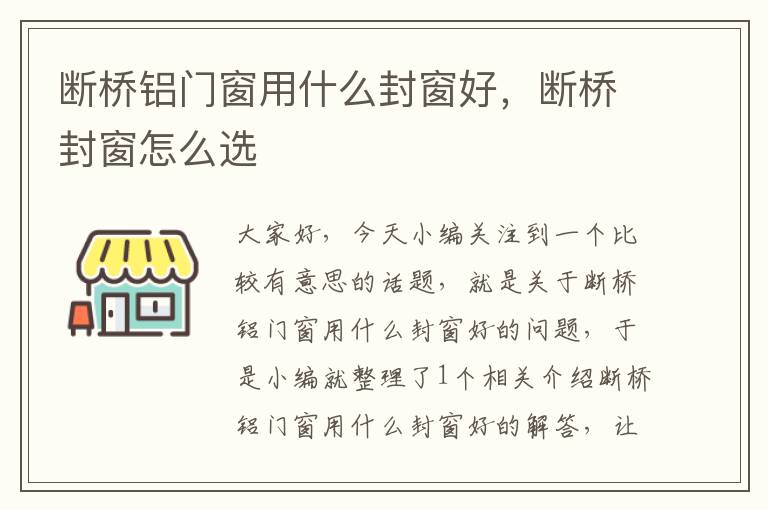 断桥铝门窗用什么封窗好，断桥封窗怎么选

大家好，今天小编关注到一个比较有意思的话题，就是关于断桥铝门窗用什么封窗好的问题，于是小编就整理了1个相关介绍断桥铝门窗用什么封窗好的解答，让